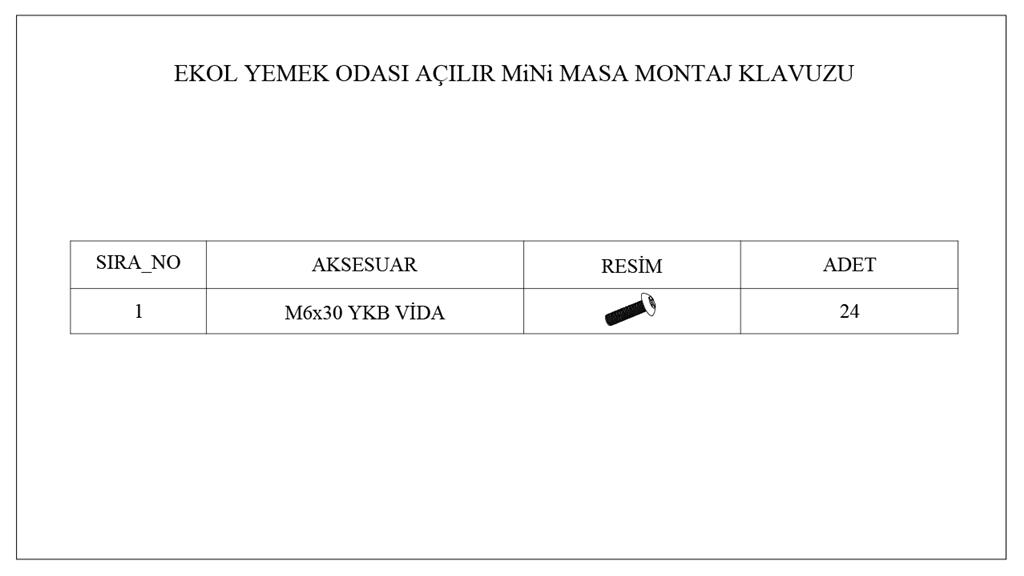 EKOL YEMEK ODASI AÇILIR MiNi MASA MONTAJ KLAVUZU

| SIRA_NO | AKSESUAR | RESİM | ADET |
|---|---|---|---|
| 1 | M6x30 YKB VİDA | | 24 |